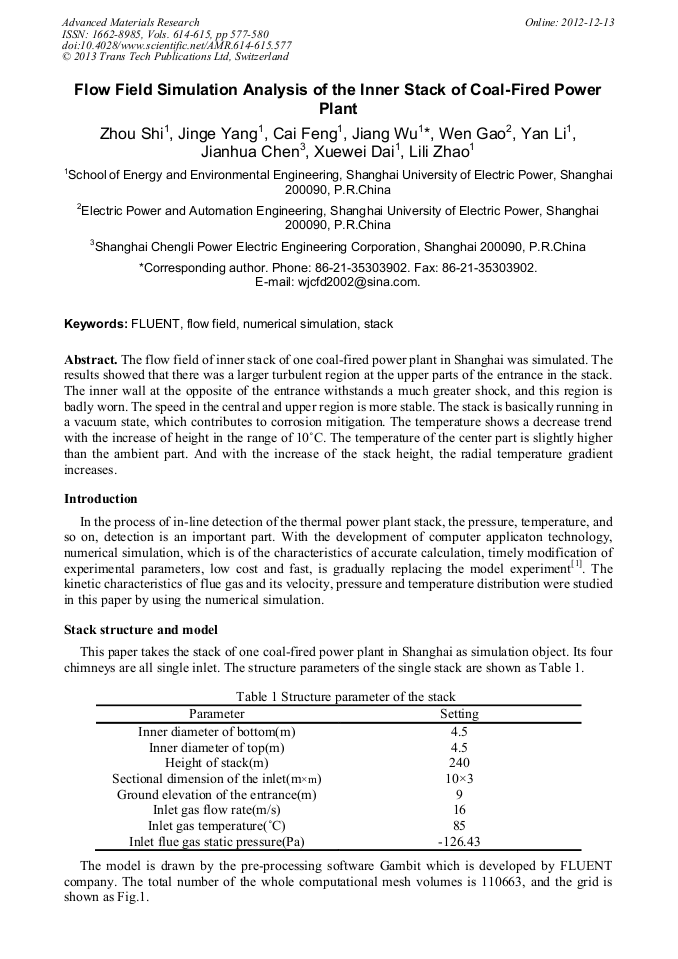 Advanced Materials Research
ISSN: 1662-8985, Vols. 614-615, pp 577-580
doi:10.4028/www.scientific.net/AMR.614-615.577
© 2013 Trans Tech Publications Ltd, Switzerland

Online: 2012-12-13

Flow Field Simulation Analysis of the Inner Stack of Coal-Fired Power Plant

Zhou Shi$^1$, Jinge Yang$^1$, Cai Feng$^1$, Jiang Wu$^{1*}$, Wen Gao$^2$, Yan Li$^1$, Jianhua Chen$^3$, Xuewei Dai$^1$, Lili Zhao$^1$

$^1$School of Energy and Environmental Engineering, Shanghai University of Electric Power, Shanghai 200090, P.R.China

$^2$Electric Power and Automation Engineering, Shanghai University of Electric Power, Shanghai 200090, P.R.China

$^3$Shanghai Chengli Power Electric Engineering Corporation, Shanghai 200090, P.R.China

*Corresponding author. Phone: 86-21-35303902. Fax: 86-21-35303902.
E-mail: wjcfd2002@sina.com.

Keywords: FLUENT, flow field, numerical simulation, stack

Abstract. The flow field of inner stack of one coal-fired power plant in Shanghai was simulated. The results showed that there was a larger turbulent region at the upper parts of the entrance in the stack. The inner wall at the opposite of the entrance withstands a much greater shock, and this region is badly worn. The speed in the central and upper region is more stable. The stack is basically running in a vacuum state, which contributes to corrosion mitigation. The temperature shows a decrease trend with the increase of height in the range of 10°C. The temperature of the center part is slightly higher than the ambient part. And with the increase of the stack height, the radial temperature gradient increases.

Introduction

In the process of in-line detection of the thermal power plant stack, the pressure, temperature, and so on, detection is an important part. With the development of computer applicaton technology, numerical simulation, which is of the characteristics of accurate calculation, timely modification of experimental parameters, low cost and fast, is gradually replacing the model experiment$^{[1]}$. The kinetic characteristics of flue gas and its velocity, pressure and temperature distribution were studied in this paper by using the numerical simulation.

Stack structure and model

This paper takes the stack of one coal-fired power plant in Shanghai as simulation object. Its four chimneys are all single inlet. The structure parameters of the single stack are shown as Table 1.

Table 1 Structure parameter of the stack

| Parameter | Setting |
|---|---|
| Inner diameter of bottom(m) | 4.5 |
| Inner diameter of top(m) | 4.5 |
| Height of stack(m) | 240 |
| Sectional dimension of the inlet(m×m) | 10×3 |
| Ground elevation of the entrance(m) | 9 |
| Inlet gas flow rate(m/s) | 16 |
| Inlet gas temperature(°C) | 85 |
| Inlet flue gas static pressure(Pa) | -126.43 |

The model is drawn by the pre-processing software Gambit which is developed by FLUENT company. The total number of the whole computational mesh volumes is 110663, and the grid is shown as Fig.1.